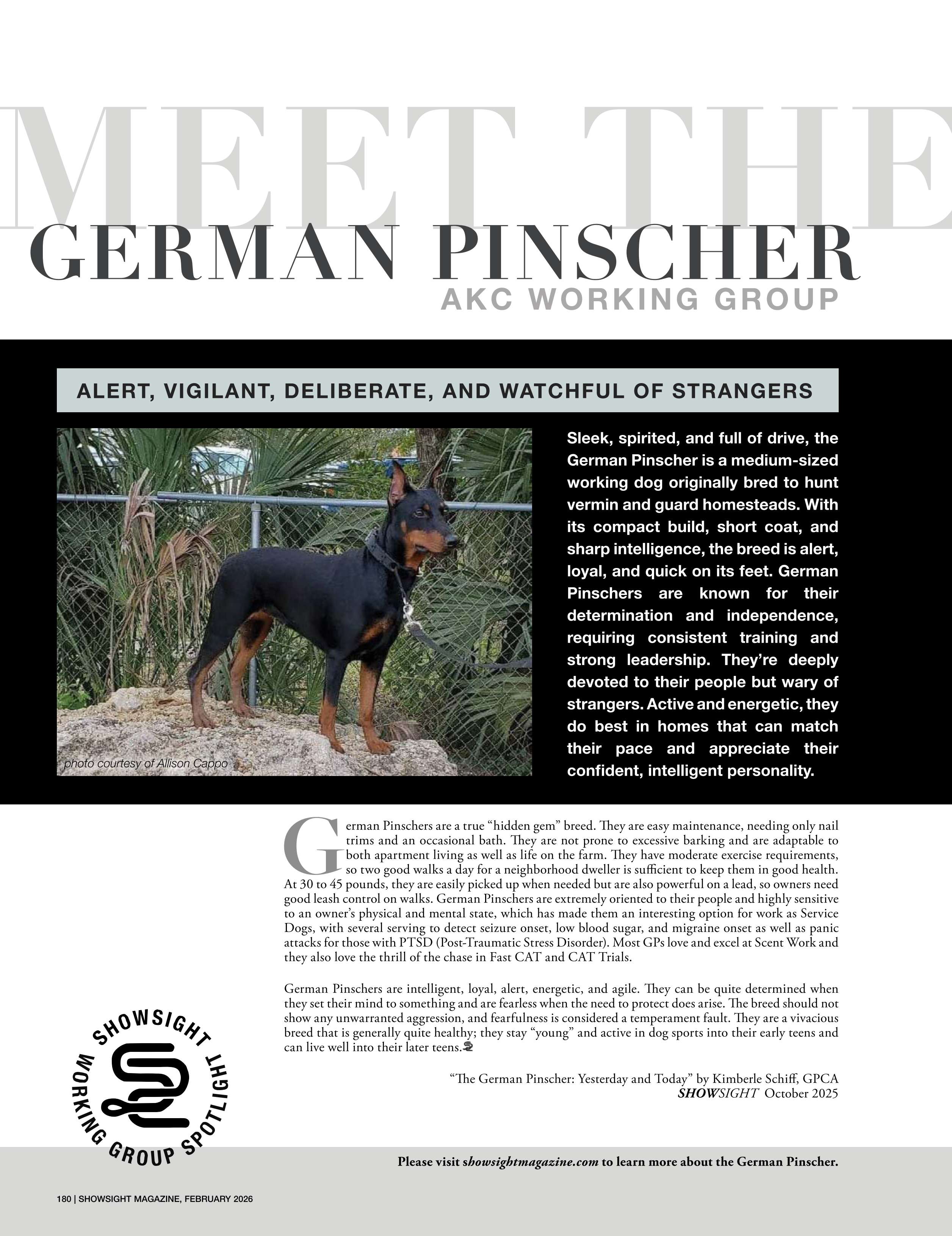 MEET THE
GERMAN PINSCHER
AKC WORKING GROUP

ALERT, VIGILANT, DELIBERATE, AND WATCHFUL OF STRANGERS

photo courtesy of Allison Cappo

Sleek, spirited, and full of drive, the German Pinscher is a medium-sized working dog originally bred to hunt vermin and guard homesteads. With its compact build, short coat, and sharp intelligence, the breed is alert, loyal, and quick on its feet. German Pinschers are known for their determination and independence, requiring consistent training and strong leadership. They're deeply devoted to their people but wary of strangers. Active and energetic, they do best in homes that can match their pace and appreciate their confident, intelligent personality.

German Pinschers are a true "hidden gem" breed. They are easy maintenance, needing only nail trims and an occasional bath. They are not prone to excessive barking and are adaptable to both apartment living as well as life on the farm. They have moderate exercise requirements, so two good walks a day for a neighborhood dweller is sufficient to keep them in good health. At 30 to 45 pounds, they are easily picked up when needed but are also powerful on a lead, so owners need good leash control on walks. German Pinschers are extremely oriented to their people and highly sensitive to an owner's physical and mental state, which has made them an interesting option for work as Service Dogs, with several serving to detect seizure onset, low blood sugar, and migraine onset as well as panic attacks for those with PTSD (Post-Traumatic Stress Disorder). Most GPs love and excel at Scent Work and they also love the thrill of the chase in Fast CAT and CAT Trials.

German Pinschers are intelligent, loyal, alert, energetic, and agile. They can be quite determined when they set their mind to something and are fearless when the need to protect does arise. The breed should not show any unwarranted aggression, and fearfulness is considered a temperament fault. They are a vivacious breed that is generally quite healthy; they stay "young" and active in dog sports into their early teens and can live well into their later teens.

"The German Pinscher: Yesterday and Today" by Kimberle Schiff, GPCA
SHOWSIGHT October 2025

SHOWSIGHT WORKING GROUP SPOTLIGHT

Please visit showsightmagazine.com to learn more about the German Pinscher.

180 | SHOWSIGHT MAGAZINE, FEBRUARY 2026